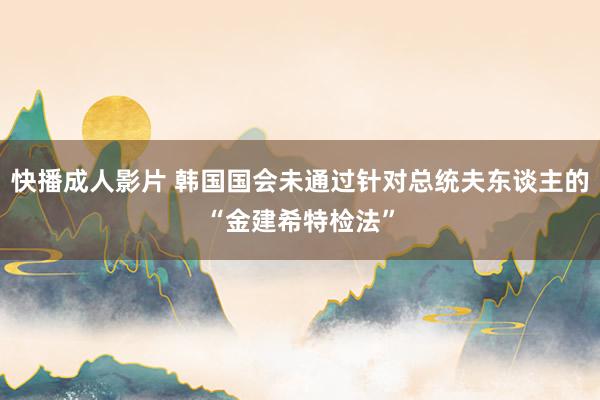 快播成人影片 韩国国会未通过针对总统夫东谈主的“金建希特检法”